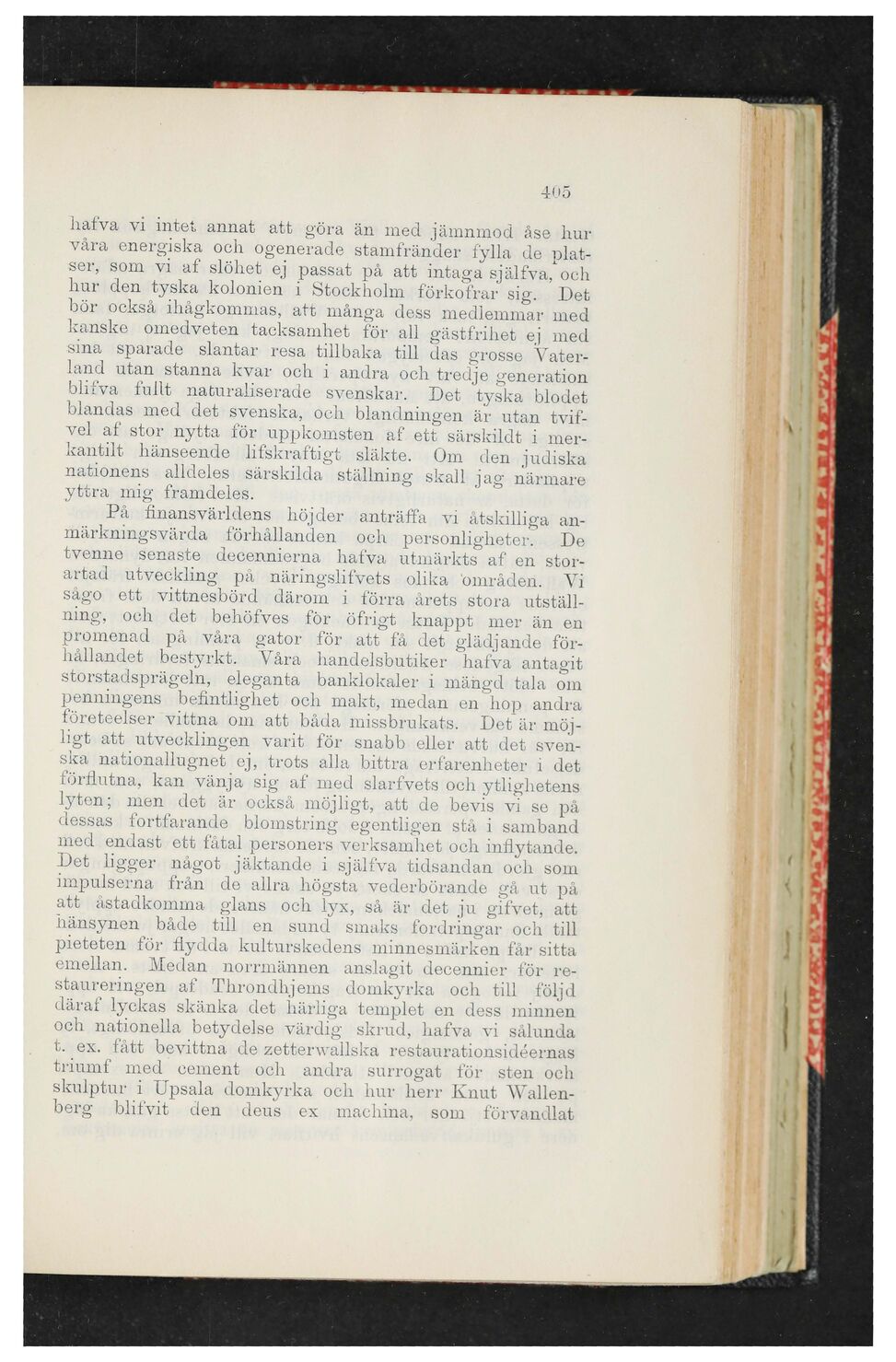 405

hafva vi intet annat att göra än med jämnmod åse hur våra energiska och ogenerade stamfränder fylla de platser, som vi af slöhet ej passat på att intaga själfva, och hur den tyska kolonien i Stockholm förkofrar sig. Det bör också ihågkommas, att många dess medlemmar med kanske omedveten tacksamhet för all gästfrihet ej med sina sparade slantar resa tillbaka till das grosse Vaterland utan stanna kvar och i andra och tredje generation blifva fullt naturaliserade svenskar. Det tyska blodet blandas med det svenska, och blandningen är utan tvifvel af stor nytta för uppkomsten af ett särskildt i merkantilt hänseende lifskraftigt släkte. Om den judiska nationens alldeles särskilda ställning skall jag närmare yttra mig framdeles.

På finansvärldens höjder anträffa vi åtskilliga anmärkningsvärda förhållanden och personligheter. De tvenne senaste decennierna hafva utmärkts af en storartad utveckling på näringslifvets olika områden. Vi sågo ett vittnesbörd därom i förra årets stora utställning, och det behöfves för öfrigt knappt mer än en promenad på våra gator för att få det glädjande förhållandet bestyrkt. Våra handelsbutiker hafva antagit storstadsprägeln, eleganta banklokaler i mängd tala om penningens befintlighet och makt, medan en hop andra företeelser vittna om att båda missbrukats. Det är möjligt att utvecklingen varit för snabb eller att det svenska nationallugnet ej, trots alla bittra erfarenheter i det förflutna, kan vänja sig af med slarfvets och ytlighetens lyten; men det är också möjligt, att de bevis vi se på dessas fortfarande blomstring egentligen stå i samband med endast ett fåtal personers verksamhet och inflytande. Det ligger något jäktande i själfva tidsandan och som impulserna från de allra högsta vederbörande gå ut på att åstadkomma glans och lyx, så är det ju gifvet, att hänsynen både till en sund smaks fordringar och till pieteten för flydda kulturskedens minnesmärken får sitta emellan. Medan norrmännen anslagit decennier för restaureringen af Throndhjems domkyrka och till följd däraf lyckas skänka det härliga templet en dess minnen och nationella betydelse värdig skrud, hafva vi sålunda t. ex. fått bevittna de zetterwallska restaurationsidéernas triumf med cement och andra surrogat för sten och skulptur i Upsala domkyrka och hur herr Knut Wallenberg blifvit den deus ex machina, som förvandlat